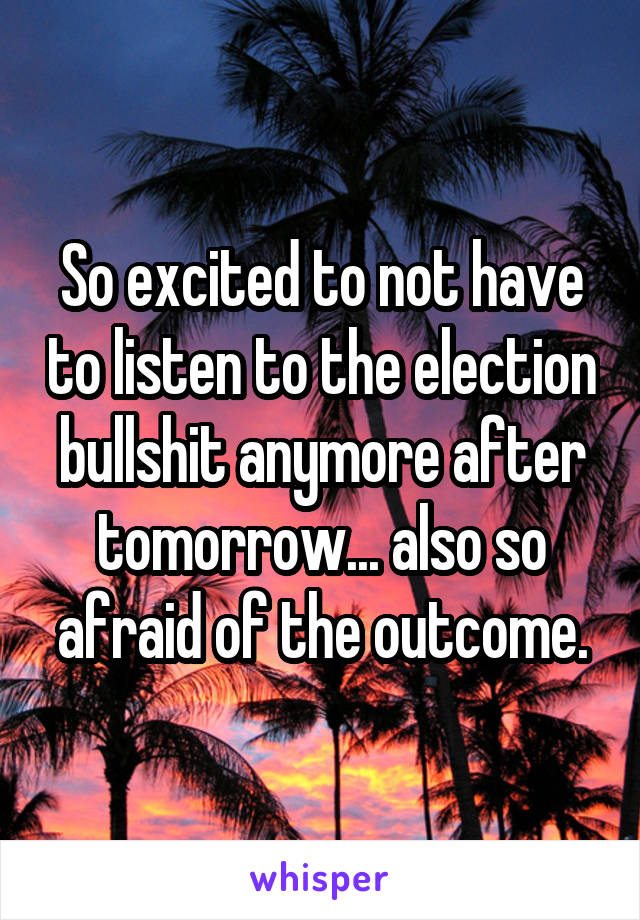 So excited to not have to listen to the election bullshit anymore after tomorrow... also so afraid of the outcome.

whisper